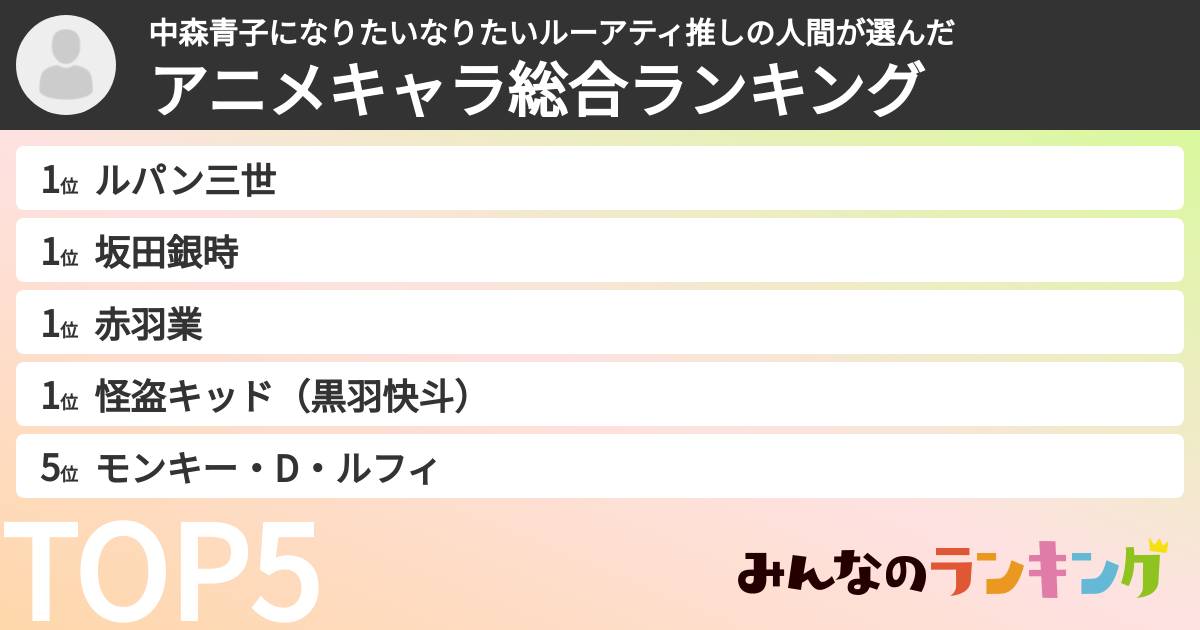 中森青子になりたいなりたいルーアティ推しの人間が選んだ
アニメキャラ総合ランキング

1位 ルパン三世
1位 坂田銀時
1位 赤羽業
1位 怪盗キッド（黒羽快斗）
5位 モンキー・D・ルフィ

TOP5

みんなのランキング